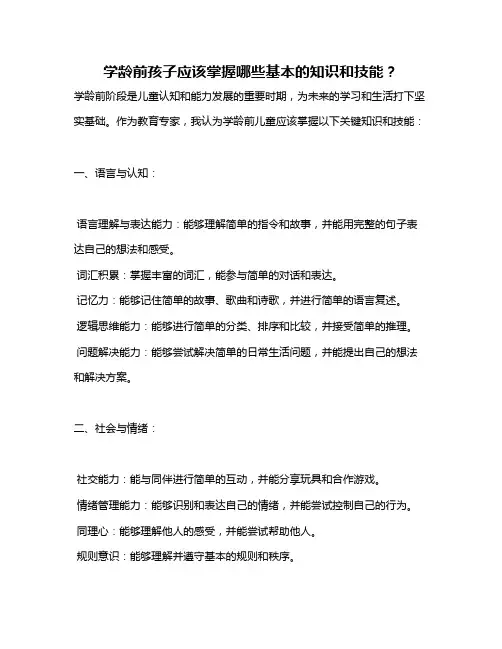 学龄前孩子应该掌握哪些基本的知识和技能？

学龄前阶段是儿童认知和能力发展的重要时期，为未来的学习和生活打下坚实基础。作为教育专家，我认为学龄前儿童应该掌握以下关键知识和技能：

一、语言与认知：

语言理解与表达能力：能够理解简单的指令和故事，并能用完整的句子表达自己的想法和感受。

词汇积累：掌握丰富的词汇，能参与简单的对话和表达。

记忆力：能够记住简单的故事、歌曲和诗歌，并进行简单的语言复述。

逻辑思维能力：能够进行简单的分类、排序和比较，并接受简单的推理。

问题解决能力：能够尝试解决简单的日常生活问题，并能提出自己的想法和解决方案。

二、社会与情绪：

社交能力：能与同伴进行简单的互动，并能分享玩具和合作游戏。

情绪管理能力：能够识别和表达自己的情绪，并能尝试控制自己的行为。

同理心：能够理解他人的感受，并能尝试帮助他人。

规则意识：能够理解并遵守基本的规则和秩序。